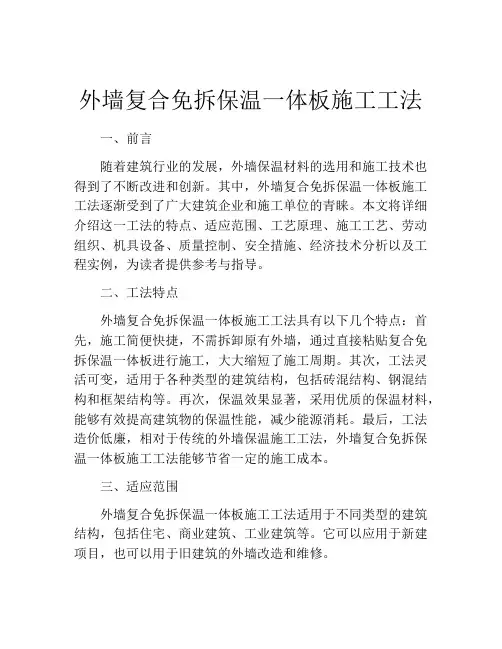 外墙复合免拆保温一体板施工工法

一、前言

随着建筑行业的发展，外墙保温材料的选用和施工技术也得到了不断改进和创新。其中，外墙复合免拆保温一体板施工工法逐渐受到了广大建筑企业和施工单位的青睐。本文将详细介绍这一工法的特点、适应范围、工艺原理、施工工艺、劳动组织、机具设备、质量控制、安全措施、经济技术分析以及工程实例，为读者提供参考与指导。

二、工法特点

外墙复合免拆保温一体板施工工法具有以下几个特点：首先，施工简便快捷，不需拆卸原有外墙，通过直接粘贴复合免拆保温一体板进行施工，大大缩短了施工周期。其次，工法灵活可变，适用于各种类型的建筑结构，包括砖混结构、钢混结构和框架结构等。再次，保温效果显著，采用优质的保温材料，能够有效提高建筑物的保温性能，减少能源消耗。最后，工法造价低廉，相对于传统的外墙保温施工工法，外墙复合免拆保温一体板施工工法能够节省一定的施工成本。

三、适应范围

外墙复合免拆保温一体板施工工法适用于不同类型的建筑结构，包括住宅、商业建筑、工业建筑等。它可以应用于新建项目，也可以用于旧建筑的外墙改造和维修。